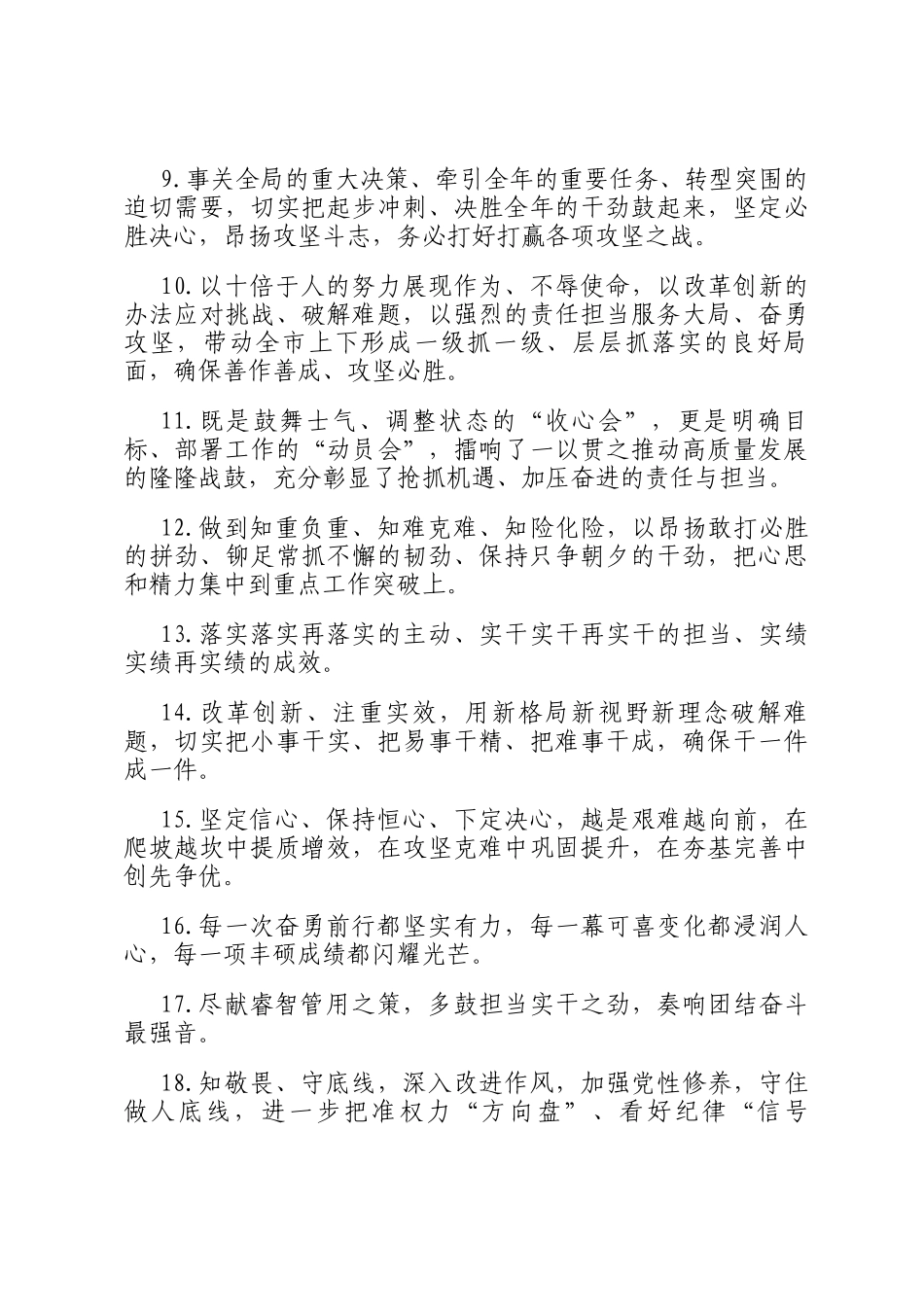 9.事关全局的重大决策、牵引全年的重要任务、转型突围的迫切需要，切实把起步冲刺、决胜全年的干劲鼓起来，坚定必胜决心，昂扬攻坚斗志，务必打好打赢各项攻坚之战。

10.以十倍于人的努力展现作为、不辱使命，以改革创新的办法应对挑战、破解难题，以强烈的责任担当服务大局、奋勇攻坚，带动全市上下形成一级抓一级、层层抓落实的良好局面，确保善作善成、攻坚必胜。

11.既是鼓舞士气、调整状态的“收心会”，更是明确目标、部署工作的“动员会”，擂响了一以贯之推动高质量发展的隆隆战鼓，充分彰显了抢抓机遇、加压奋进的责任与担当。

12.做到知重负重、知难克难、知险化险，以昂扬敢打必胜的拼劲、铆足常抓不懈的韧劲、保持只争朝夕的干劲，把心思和精力集中到重点工作突破上。

13.落实落实再落实的主动、实干实干再实干的担当、实绩实绩再实绩的成效。

14.改革创新、注重实效，用新格局新视野新理念破解难题，切实把小事干实、把易事干精、把难事干成，确保干一件成一件。

15.坚定信心、保持恒心、下定决心，越是艰难越向前，在爬坡越坎中提质增效，在攻坚克难中巩固提升，在夯基完善中创先争优。

16.每一次奋勇前行都坚实有力，每一幕可喜变化都浸润人心，每一项丰硕成绩都闪耀光芒。

17.尽献睿智管用之策，多鼓担当实干之劲，奏响团结奋斗最强音。

18.知敬畏、守底线，深入改进作风，加强党性修养，守住做人底线，进一步把准权力“方向盘”、看好纪律“信号